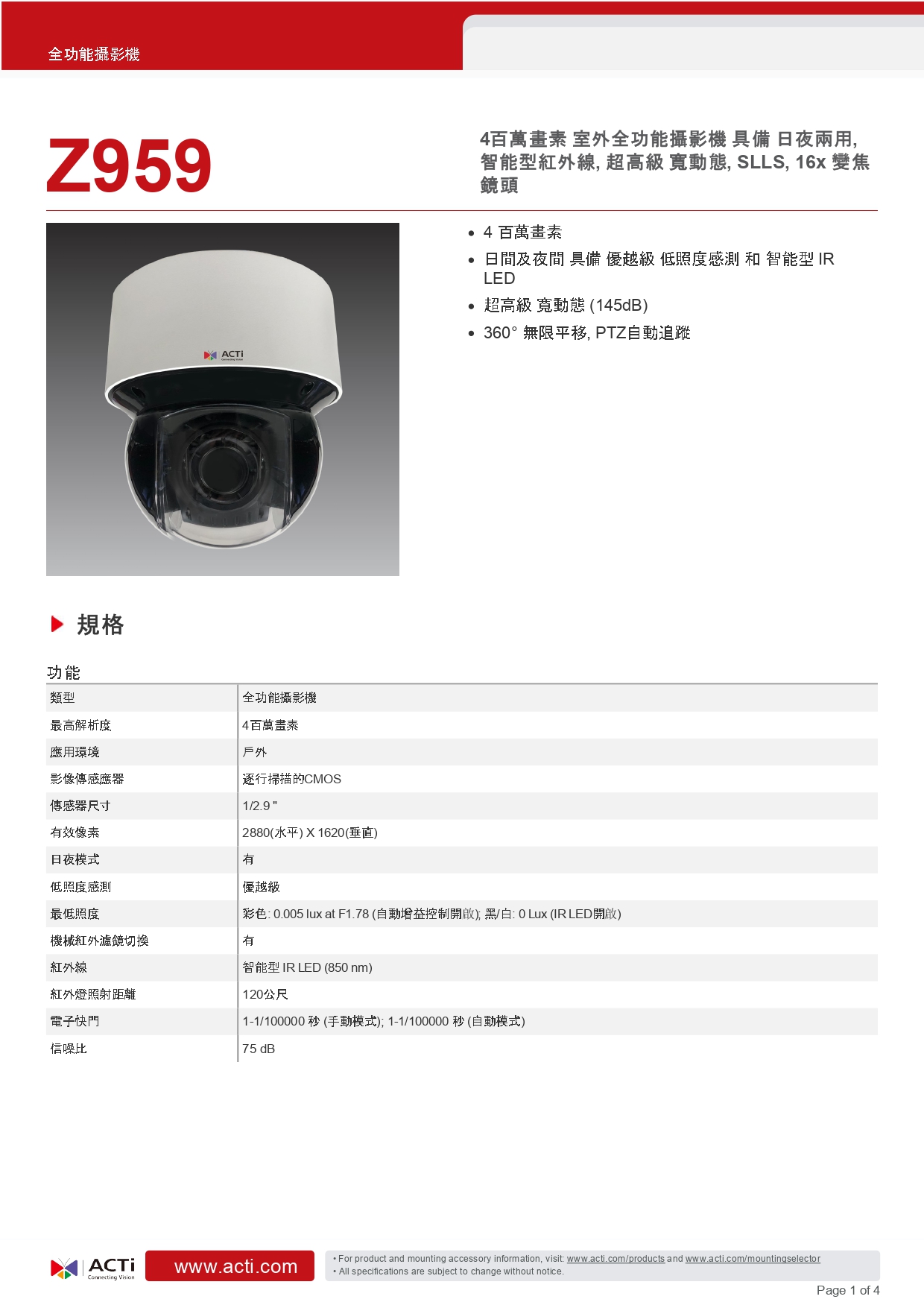 全功能攝影機

Z959

4百萬畫素 室外全功能攝影機 具備 日夜兩用, 智能型紅外線, 超高級 寬動態, SLLS, 16x 變焦鏡頭

ACTi

- 4 百萬畫素
- 日間及夜間 具備 優越級 低照度感測 和 智能型 IR LED
- 超高級 寬動態 (145dB)
- 360° 無限平移, PTZ自動追蹤

規格

功能

| 類型 | 全功能攝影機 |
|---|---|
| 最高解析度 | 4百萬畫素 |
| 應用環境 | 戶外 |
| 影像傳感應器 | 逐行掃描的CMOS |
| 傳感器尺寸 | 1/2.9 " |
| 有效像素 | 2880(水平) X 1620(垂直) |
| 日夜模式 | 有 |
| 低照度感測 | 優越級 |
| 最低照度 | 彩色: 0.005 lux at F1.78 (自動增益控制開啟); 黑/白: 0 Lux (IR LED開啟) |
| 機械紅外濾鏡切換 | 有 |
| 紅外線 | 智能型 IR LED (850 nm) |
| 紅外燈照射距離 | 120公尺 |
| 電子快門 | 1-1/100000 秒 (手動模式); 1-1/100000 秒 (自動模式) |
| 信噪比 | 75 dB |

ACTi Connecting Vision

www.acti.com

• For product and mounting accessory information, visit: www.acti.com/products and www.acti.com/mountingselector
• All specifications are subject to change without notice.

Page 1 of 4